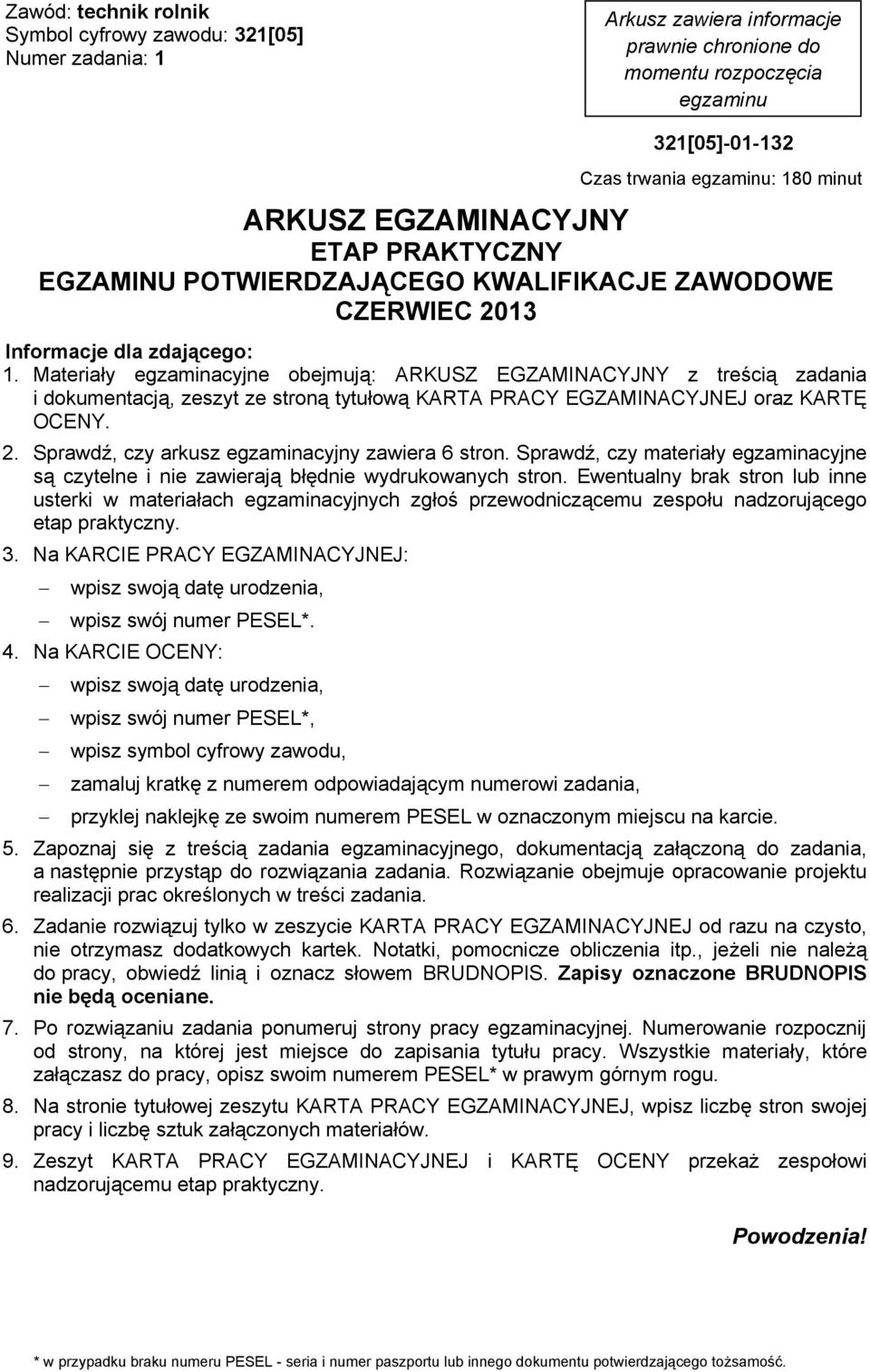 Zawód: technik rolnik
Symbol cyfrowy zawodu: 321[05]
Numer zadania: 1

Arkusz zawiera informacje prawnie chronione do momentu rozpoczęcia egzaminu

321[05]-01-132

Czas trwania egzaminu: 180 minut

ARKUSZ EGZAMINACYJNY
ETAP PRAKTYCZNY
EGZAMINU POTWIERDZAJĄCEGO KWALIFIKACJE ZAWODOWE
CZERWIEC 2013

Informacje dla zdającego:
1. Materiały egzaminacyjne obejmują: ARKUSZ EGZAMINACYJNY z treścią zadania i dokumentacją, zeszyt ze stroną tytułową KARTA PRACY EGZAMINACYJNEJ oraz KARTĘ OCENY.
2. Sprawdź, czy arkusz egzaminacyjny zawiera 6 stron. Sprawdź, czy materiały egzaminacyjne są czytelne i nie zawierają błędnie wydrukowanych stron. Ewentualny brak stron lub inne usterki w materiałach egzaminacyjnych zgłoś przewodniczącemu zespołu nadzorującego etap praktyczny.
3. Na KARCIE PRACY EGZAMINACYJNEJ:
– wpisz swoją datę urodzenia,
– wpisz swój numer PESEL*.
4. Na KARCIE OCENY:
– wpisz swoją datę urodzenia,
– wpisz swój numer PESEL*,
– wpisz symbol cyfrowy zawodu,
– zamaluj kratkę z numerem odpowiadającym numerowi zadania,
– przyklej naklejkę ze swoim numerem PESEL w oznaczonym miejscu na karcie.
5. Zapoznaj się z treścią zadania egzaminacyjnego, dokumentacją załączoną do zadania, a następnie przystąp do rozwiązania zadania. Rozwiązanie obejmuje opracowanie projektu realizacji prac określonych w treści zadania.
6. Zadanie rozwiązuj tylko w zeszycie KARTA PRACY EGZAMINACYJNEJ od razu na czysto, nie otrzymasz dodatkowych kartek. Notatki, pomocnicze obliczenia itp., jeżeli nie należą do pracy, obwiedź linią i oznacz słowem BRUDNOPIS. Zapisy oznaczone BRUDNOPIS nie będą oceniane.
7. Po rozwiązaniu zadania ponumeruj strony pracy egzaminacyjnej. Numerowanie rozpocznij od strony, na której jest miejsce do zapisania tytułu pracy. Wszystkie materiały, które załączasz do pracy, opisz swoim numerem PESEL* w prawym górnym rogu.
8. Na stronie tytułowej zeszytu KARTA PRACY EGZAMINACYJNEJ, wpisz liczbę stron swojej pracy i liczbę sztuk załączonych materiałów.
9. Zeszyt KARTA PRACY EGZAMINACYJNEJ i KARTĘ OCENY przekaż zespołowi nadzorującemu etap praktyczny.

Powodzenia!

* w przypadku braku numeru PESEL - seria i numer paszportu lub innego dokumentu potwierdzającego tożsamość.